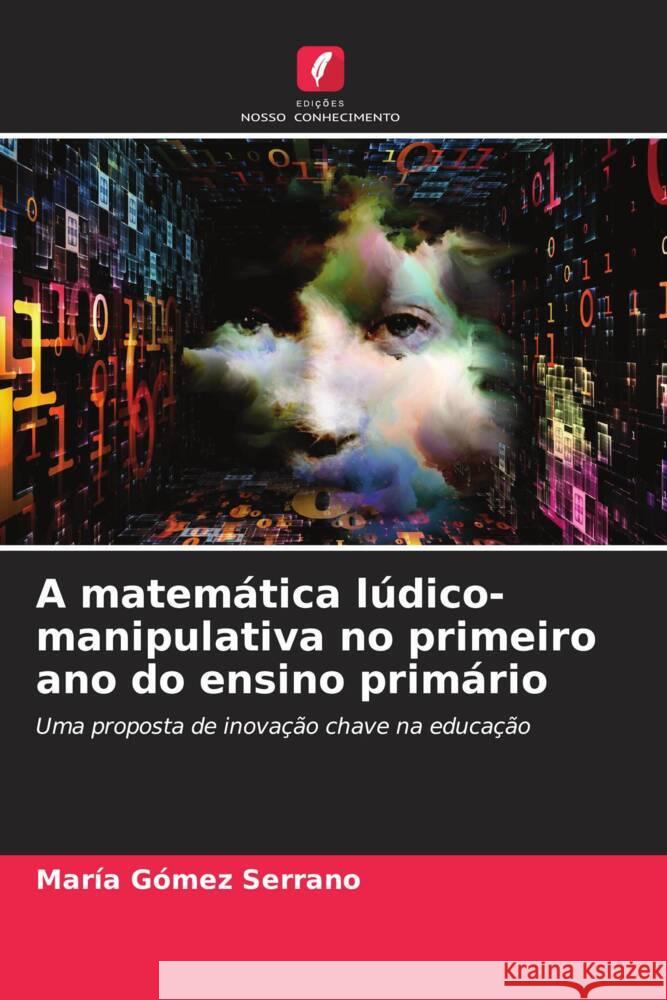 EDIÇÕES
NOSSO CONHECIMENTO

A matemática lúdico-manipulativa no primeiro ano do ensino primário

Uma proposta de inovação chave na educação

María Gómez Serrano